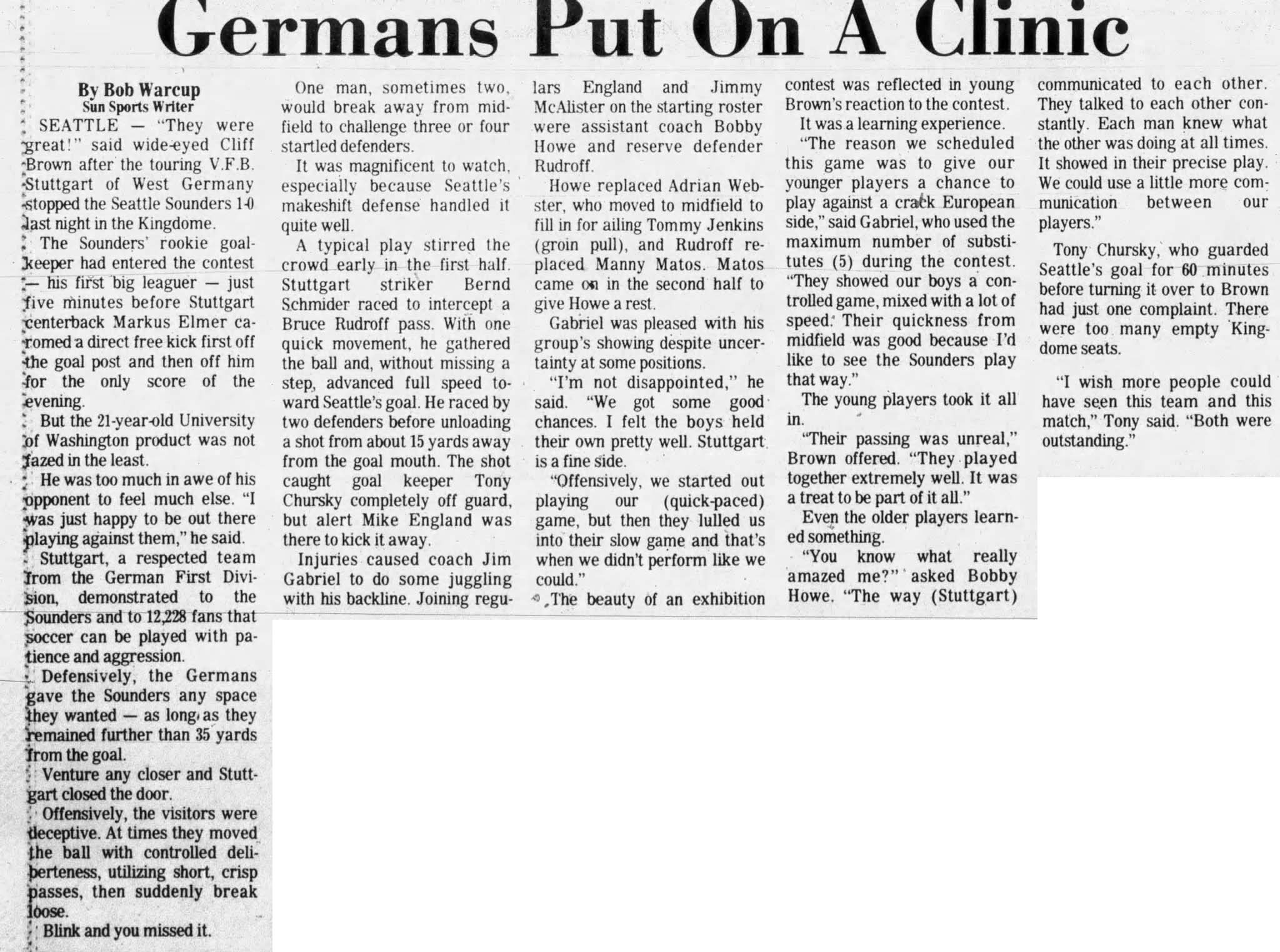 Germans Put On A Clinic

By Bob Warcup
Sun Sports Writer

SEATTLE — "They were great!" said wide-eyed Cliff Brown after the touring V.F.B. Stuttgart of West Germany stopped the Seattle Sounders 1-0 last night in the Kingdome.

The Sounders' rookie goalkeeper had entered the contest — his first big leaguer — just five minutes before Stuttgart centerback Markus Elmer caromed a direct free kick first off the goal post and then off him for the only score of the evening.

But the 21-year-old University of Washington product was not fazed in the least.

He was too much in awe of his opponent to feel much else. "I was just happy to be out there playing against them," he said.

Stuttgart, a respected team from the German First Division, demonstrated to the Sounders and to 12,228 fans that soccer can be played with patience and aggression.

Defensively, the Germans gave the Sounders any space they wanted — as long as they remained further than 35 yards from the goal.

Venture any closer and Stuttgart closed the door.

Offensively, the visitors were deceptive. At times they moved the ball with controlled deliberteness, utilizing short, crisp passes, then suddenly break loose.

Blink and you missed it.

One man, sometimes two, would break away from midfield to challenge three or four startled defenders.

It was magnificent to watch, especially because Seattle's makeshift defense handled it quite well.

A typical play stirred the crowd early in the first half. Stuttgart striker Bernd Schmider raced to intercept a Bruce Rudroff pass. With one quick movement, he gathered the ball and, without missing a step, advanced full speed toward Seattle's goal. He raced by two defenders before unloading a shot from about 15 yards away from the goal mouth. The shot caught goal keeper Tony Chursky completely off guard, but alert Mike England was there to kick it away.

Injuries caused coach Jim Gabriel to do some juggling with his backline. Joining regulars England and Jimmy McAlister on the starting roster were assistant coach Bobby Howe and reserve defender Rudroff.

Howe replaced Adrian Webster, who moved to midfield to fill in for ailing Tommy Jenkins (groin pull), and Rudroff replaced Manny Matos. Matos came on in the second half to give Howe a rest.

Gabriel was pleased with his group's showing despite uncertainty at some positions.

"I'm not disappointed," he said. "We got some good chances. I felt the boys held their own pretty well. Stuttgart is a fine side.

"Offensively, we started out playing our (quick-paced) game, but then they lulled us into their slow game and that's when we didn't perform like we could."

The beauty of an exhibition contest was reflected in young Brown's reaction to the contest.

It was a learning experience.

"The reason we scheduled this game was to give our younger players a chance to play against a crack European side," said Gabriel, who used the maximum number of substitutes (5) during the contest. "They showed our boys a controlled game, mixed with a lot of speed. Their quickness from midfield was good because I'd like to see the Sounders play that way."

The young players took it all in.

"Their passing was unreal," Brown offered. "They played together extremely well. It was a treat to be part of it all."

Even the older players learned something.

"You know what really amazed me?" asked Bobby Howe. "The way (Stuttgart) communicated to each other. They talked to each other constantly. Each man knew what the other was doing at all times. It showed in their precise play. We could use a little more communication between our players."

Tony Chursky, who guarded Seattle's goal for 60 minutes before turning it over to Brown had just one complaint. There were too many empty Kingdome seats.

"I wish more people could have seen this team and this match," Tony said. "Both were outstanding."